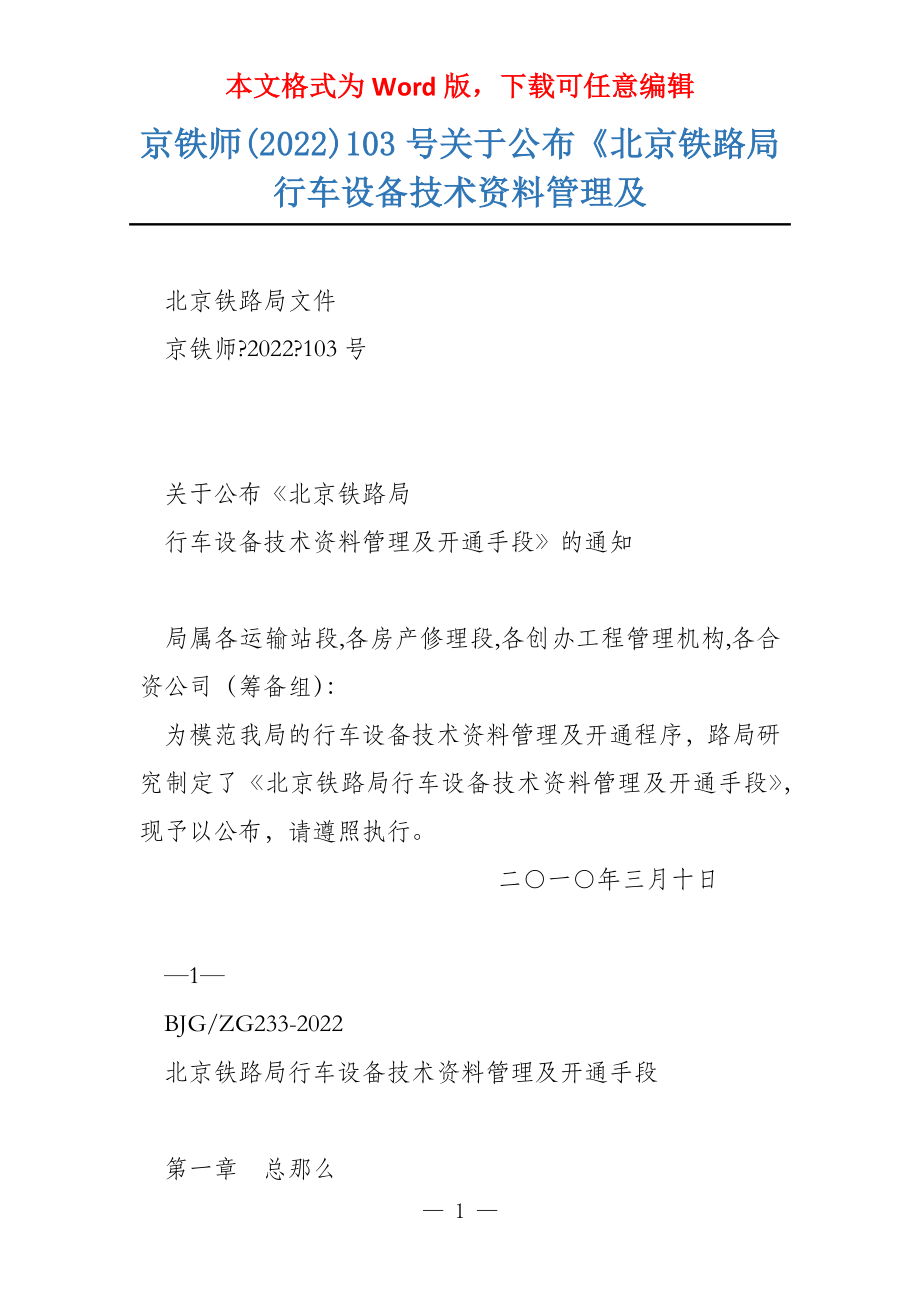 本文格式为 Word 版，下载可任意编辑

京铁师(2022)103 号关于公布《北京铁路局行车设备技术资料管理及

北京铁路局文件

京铁师?2022?103 号

关于公布《北京铁路局

行车设备技术资料管理及开通手段》的通知

局属各运输站段,各房产修理段,各创办工程管理机构,各合资公司（筹备组）:

为模范我局的行车设备技术资料管理及开通程序，路局研究制定了《北京铁路局行车设备技术资料管理及开通手段》，现予以公布，请遵照执行。

二〇一〇年三月十日

—1—

BJG/ZG233-2022

北京铁路局行车设备技术资料管理及开通手段

第一章　总那么

— 1 —